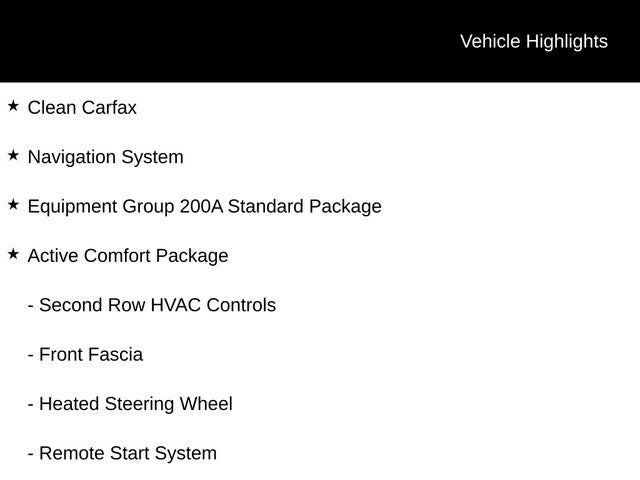 Vehicle Highlights

★ Clean Carfax

★ Navigation System

★ Equipment Group 200A Standard Package

★ Active Comfort Package

- Second Row HVAC Controls

- Front Fascia

- Heated Steering Wheel

- Remote Start System